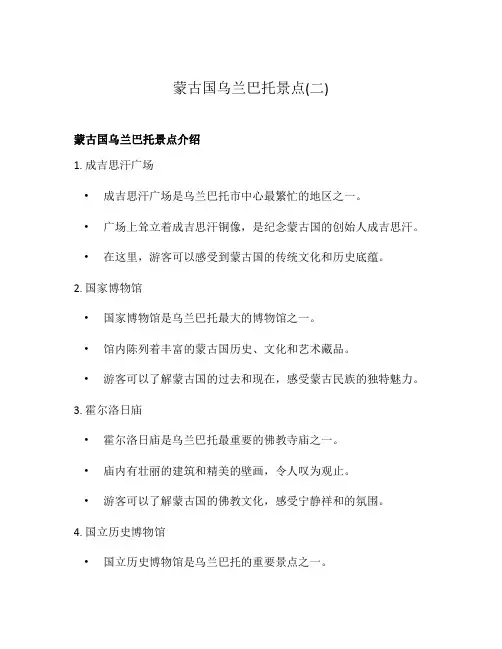 蒙古国乌兰巴托景点(二)

蒙古国乌兰巴托景点介绍

1. 成吉思汗广场

• 成吉思汗广场是乌兰巴托市中心最繁忙的地区之一。

• 广场上耸立着成吉思汗铜像，是纪念蒙古国的创始人成吉思汗。

• 在这里，游客可以感受到蒙古国的传统文化和历史底蕴。

2. 国家博物馆

• 国家博物馆是乌兰巴托最大的博物馆之一。

• 馆内陈列着丰富的蒙古国历史、文化和艺术藏品。

• 游客可以了解蒙古国的过去和现在，感受蒙古民族的独特魅力。

3. 霍尔洛日庙

• 霍尔洛日庙是乌兰巴托最重要的佛教寺庙之一。

• 庙内有壮丽的建筑和精美的壁画，令人叹为观止。

• 游客可以了解蒙古国的佛教文化，感受宁静祥和的氛围。

4. 国立历史博物馆

• 国立历史博物馆是乌兰巴托的重要景点之一。